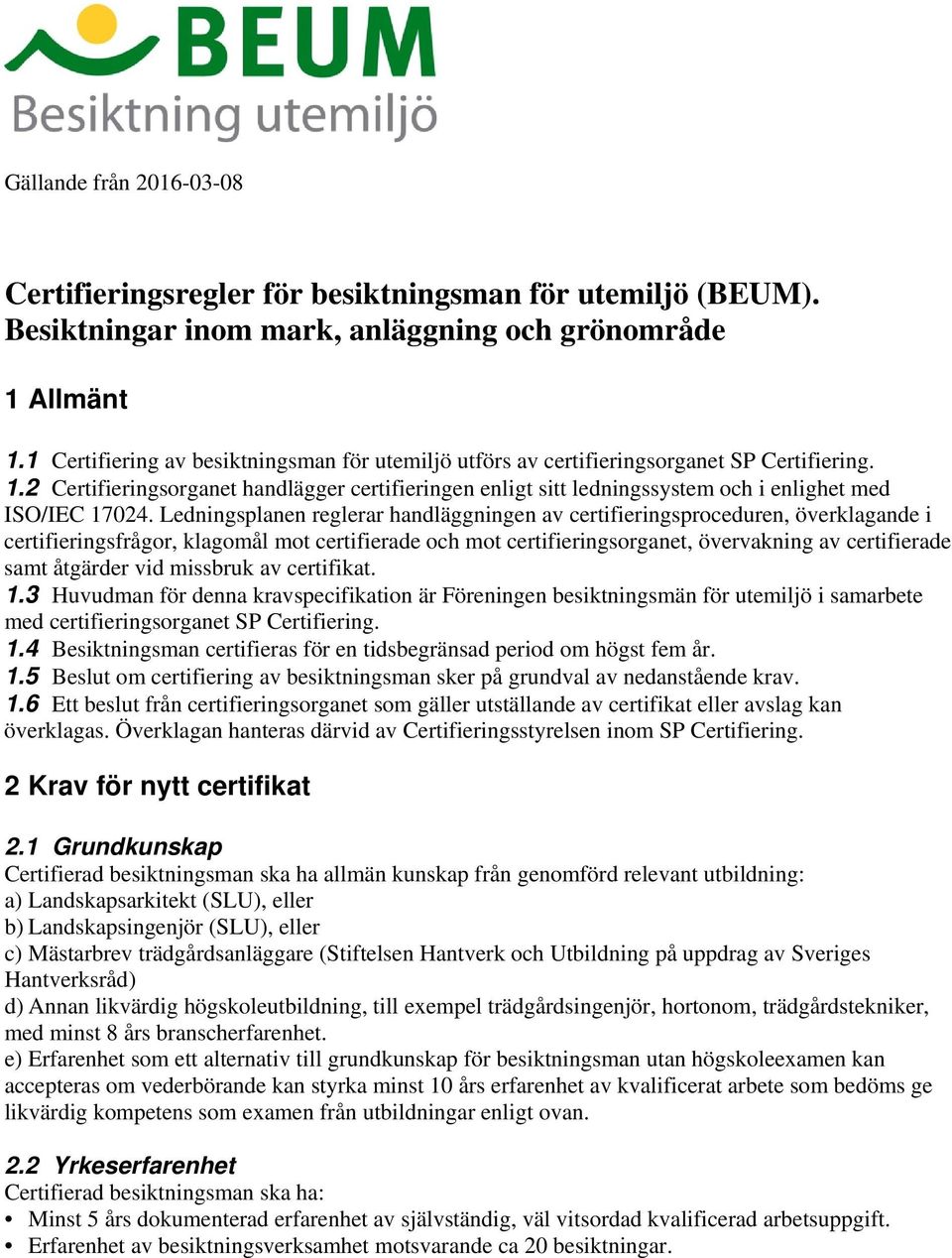 BEUM
Besiktning utemiljö

Gällande från 2016-03-08

Certifieringsregler för besiktningsman för utemiljö (BEUM). Besiktningar inom mark, anläggning och grönområde

1 Allmänt

1.1 Certifiering av besiktningsman för utemiljö utförs av certifieringsorganet SP Certifiering.
1.2 Certifieringsorganet handlägger certifieringen enligt sitt ledningssystem och i enlighet med ISO/IEC 17024. Ledningsplanen reglerar handläggningen av certifieringsproceduren, överklagande i certifieringsfrågor, klagomål mot certifierade och mot certifieringsorganet, övervakning av certifierade samt åtgärder vid missbruk av certifikat.
1.3 Huvudman för denna kravspecifikation är Föreningen besiktningsmän för utemiljö i samarbete med certifieringsorganet SP Certifiering.
1.4 Besiktningsman certifieras för en tidsbegränsad period om högst fem år.
1.5 Beslut om certifiering av besiktningsman sker på grundval av nedanstående krav.
1.6 Ett beslut från certifieringsorganet som gäller utställande av certifikat eller avslag kan överklagas. Överklagan hanteras därvid av Certifieringsstyrelsen inom SP Certifiering.

2 Krav för nytt certifikat

2.1 Grundkunskap
Certifierad besiktningsman ska ha allmän kunskap från genomförd relevant utbildning:
a) Landskapsarkitekt (SLU), eller
b) Landskapsingenjör (SLU), eller
c) Mästarbrev trädgårdsanläggare (Stiftelsen Hantverk och Utbildning på uppdrag av Sveriges Hantverksråd)
d) Annan likvärdig högskoleutbildning, till exempel trädgårdsingenjör, hortonom, trädgårdstekniker, med minst 8 års branscherfarenhet.
e) Erfarenhet som ett alternativ till grundkunskap för besiktningsman utan högskoleexamen kan accepteras om vederbörande kan styrka minst 10 års erfarenhet av kvalificerat arbete som bedöms ge likvärdig kompetens som examen från utbildningar enligt ovan.

2.2 Yrkeserfarenhet
Certifierad besiktningsman ska ha:
• Minst 5 års dokumenterad erfarenhet av självständig, väl vitsordad kvalificerad arbetsuppgift.
• Erfarenhet av besiktningsverksamhet motsvarande ca 20 besiktningar.